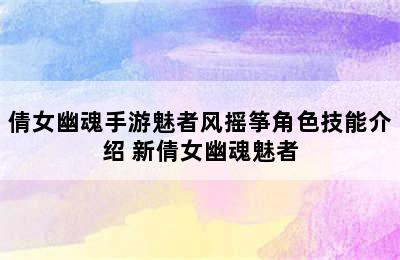 倩女幽魂手游魅者风摇筝角色技能介绍 新倩女幽魂魅者